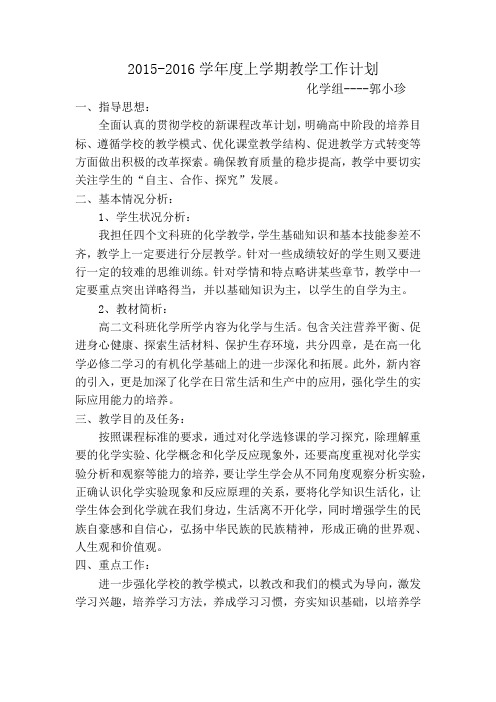 2015-2016 学年度上学期教学工作计划

化学组----郭小珍

一、指导思想：

全面认真的贯彻学校的新课程改革计划，明确高中阶段的培养目标、遵循学校的教学模式、优化课堂教学结构、促进教学方式转变等方面做出积极的改革探索。确保教育质量的稳步提高，教学中要切实关注学生的“自主、合作、探究”发展。

二、基本情况分析：

1、学生状况分析：

我担任四个文科班的化学教学，学生基础知识和基本技能参差不齐，教学上一定要进行分层教学。针对一些成绩较好的学生则又要进行一定的较难的思维训练。针对学情和特点略讲某些章节，教学中一定要重点突出详略得当，并以基础知识为主，以学生的自学为主。

2、教材简析：

高二文科班化学所学内容为化学与生活。包含关注营养平衡、促进身心健康、探索生活材料、保护生存环境，共分四章，是在高一化学必修二学习的有机化学基础上的进一步深化和拓展。此外，新内容的引入，更是加深了化学在日常生活和生产中的应用，强化学生的实际应用能力的培养。

三、教学目的及任务：

按照课程标准的要求，通过对化学选修课的学习探究，除理解重要的化学实验、化学概念和化学反应现象外，还要高度重视对化学实验分析和观察等能力的培养，要让学生学会从不同角度观察分析实验，正确认识化学实验现象和反应原理的关系，要将化学知识生活化，让学生体会到化学就在我们身边，生活离不开化学，同时增强学生的民族自豪感和自信心，弘扬中华民族的民族精神，形成正确的世界观、人生观和价值观。

四、重点工作：

进一步强化学校的教学模式，以教改和我们的模式为导向，激发学习兴趣，培养学习方法，养成学习习惯，夯实知识基础，以培养学